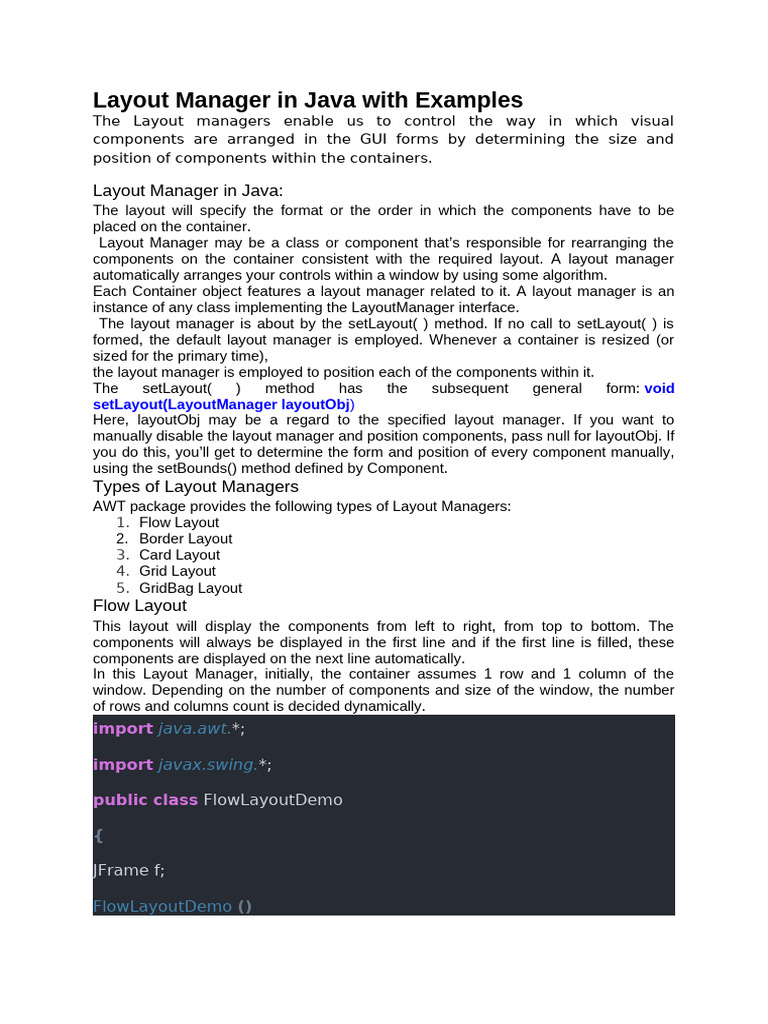 Layout Manager in Java with Examples

The Layout managers enable us to control the way in which visual components are arranged in the GUI forms by determining the size and position of components within the containers.

Layout Manager in Java:

The layout will specify the format or the order in which the components have to be placed on the container.
Layout Manager may be a class or component that's responsible for rearranging the components on the container consistent with the required layout. A layout manager automatically arranges your controls within a window by using some algorithm.
Each Container object features a layout manager related to it. A layout manager is an instance of any class implementing the LayoutManager interface.
The layout manager is about by the setLayout( ) method. If no call to setLayout( ) is formed, the default layout manager is employed. Whenever a container is resized (or sized for the primary time),
the layout manager is employed to position each of the components within it.
The setLayout( ) method has the subsequent general form: void setLayout(LayoutManager layoutObj)
Here, layoutObj may be a regard to the specified layout manager. If you want to manually disable the layout manager and position components, pass null for layoutObj. If you do this, you'll get to determine the form and position of every component manually, using the setBounds() method defined by Component.

Types of Layout Managers

AWT package provides the following types of Layout Managers:
1. Flow Layout
2. Border Layout
3. Card Layout
4. Grid Layout
5. GridBag Layout

Flow Layout

This layout will display the components from left to right, from top to bottom. The components will always be displayed in the first line and if the first line is filled, these components are displayed on the next line automatically.
In this Layout Manager, initially, the container assumes 1 row and 1 column of the window. Depending on the number of components and size of the window, the number of rows and columns count is decided dynamically.

import java.awt.*;

import javax.swing.*;

public class FlowLayoutDemo

{

JFrame f;

FlowLayoutDemo ()